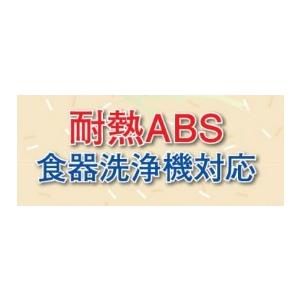 耐熱ABS
食器洗浄機対応